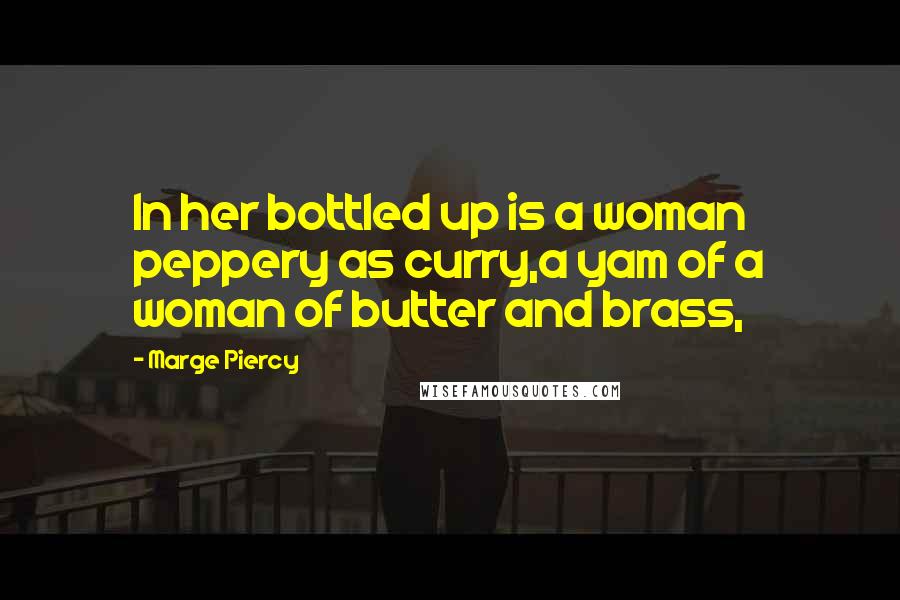 In her bottled up is a woman peppery as curry,a yam of a woman of butter and brass,

- Marge Piercy

WISEFAMOUSQUOTES.COM